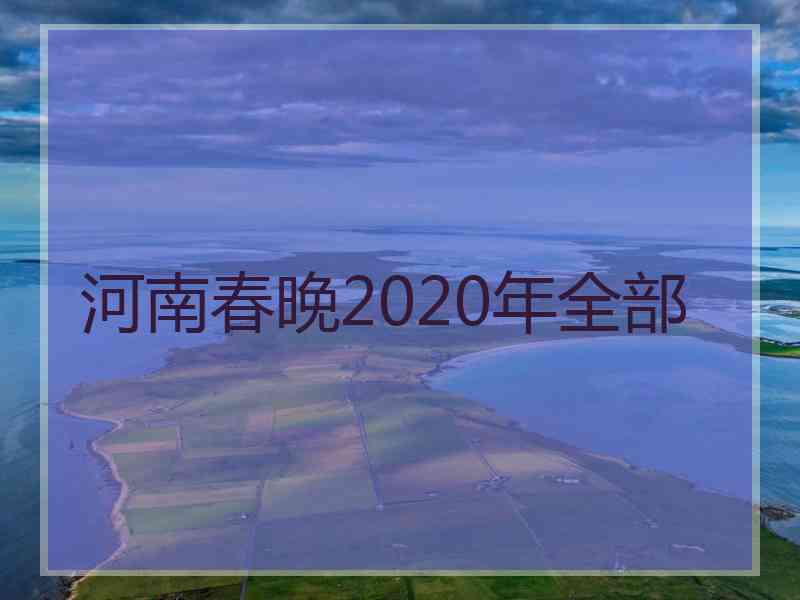 河南春晚2020年全部